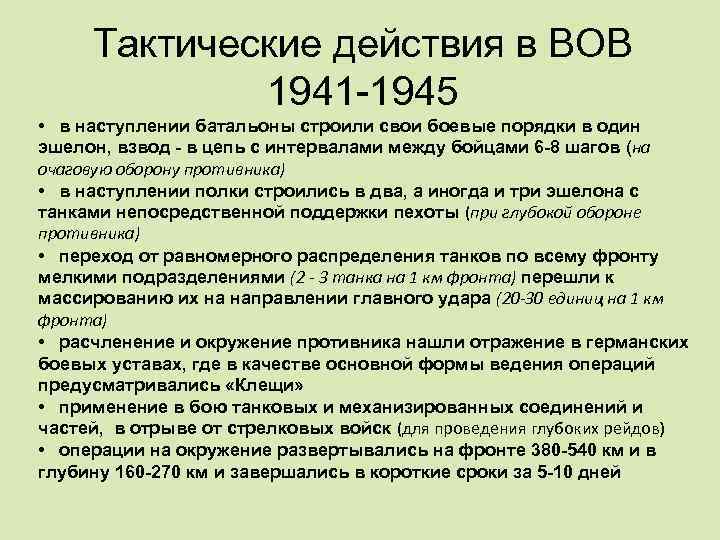 Тактические действия в ВОВ 1941-1945

• в наступлении батальоны строили свои боевые порядки в один эшелон, взвод - в цепь с интервалами между бойцами 6-8 шагов (на очаговую оборону противника)

• в наступлении полки строились в два, а иногда и три эшелона с танками непосредственной поддержки пехоты (при глубокой обороне противника)

• переход от равномерного распределения танков по всему фронту мелкими подразделениями (2 - 3 танка на 1 км фронта) перешли к массированию их на направлении главного удара (20-30 единиц на 1 км фронта)

• расчленение и окружение противника нашли отражение в германских боевых уставах, где в качестве основной формы ведения операций предусматривались «Клещи»

• применение в бою танковых и механизированных соединений и частей, в отрыве от стрелковых войск (для проведения глубоких рейдов)

• операции на окружение развертывались на фронте 380-540 км и в глубину 160-270 км и завершались в короткие сроки за 5-10 дней